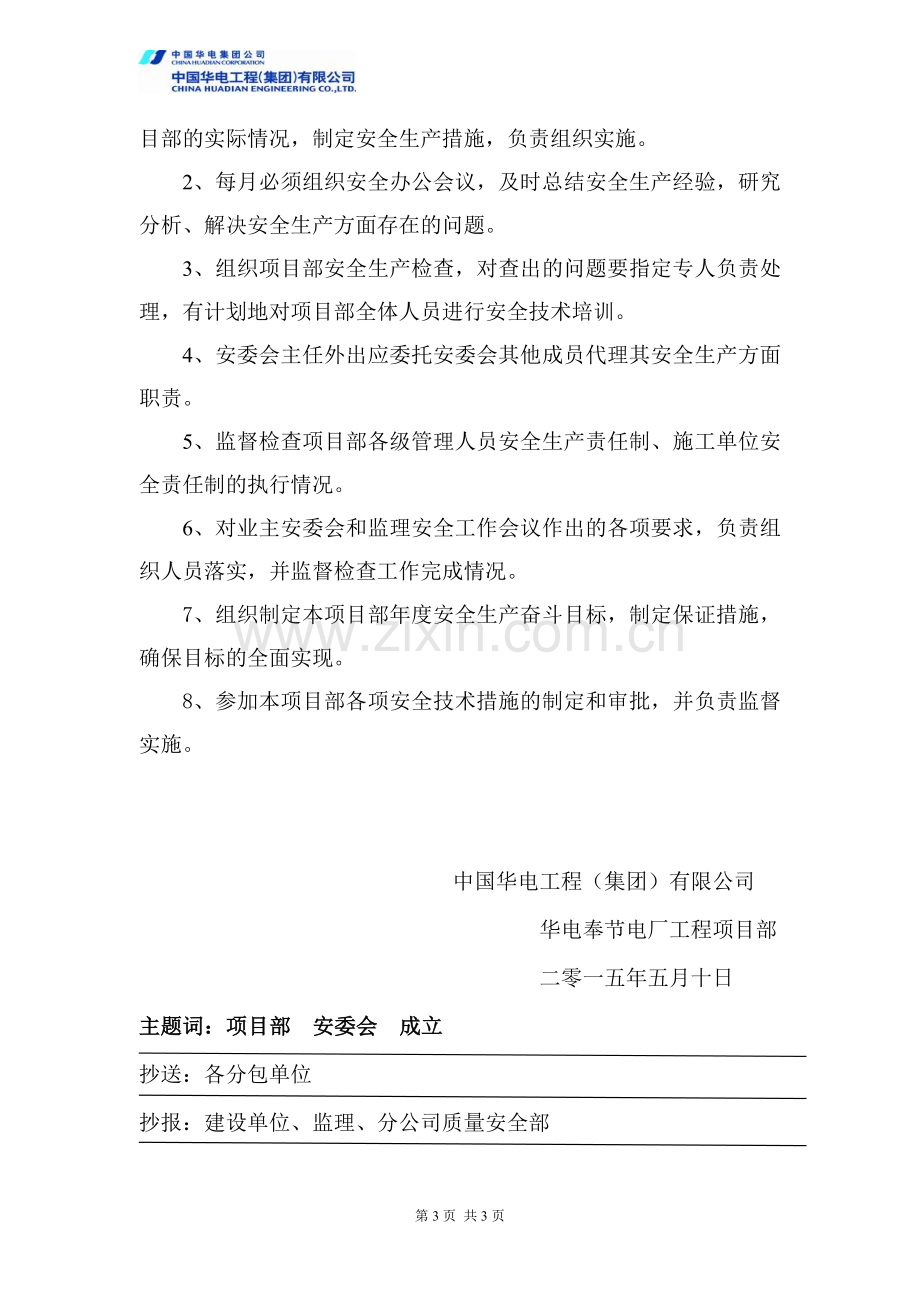 中国华电集团公司
CHINA HUADIAN CORPORATION
中国华电工程(集团)有限公司
CHINA HUADIAN ENGINEERING CO.,LTD.

目部的实际情况，制定安全生产措施，负责组织实施。

2、每月必须组织安全办公会议，及时总结安全生产经验，研究分析、解决安全生产方面存在的问题。

3、组织项目部安全生产检查，对查出的问题要指定专人负责处理，有计划地对项目部全体人员进行安全技术培训。

4、安委会主任外出应委托安委会其他成员代理其安全生产方面职责。

5、监督检查项目部各级管理人员安全生产责任制、施工单位安全责任制的执行情况。

6、对业主安委会和监理安全工作会议作出的各项要求，负责组织人员落实，并监督检查工作完成情况。

7、组织制定本项目部年度安全生产奋斗目标，制定保证措施，确保目标的全面实现。

8、参加本项目部各项安全技术措施的制定和审批，并负责监督实施。

中国华电工程（集团）有限公司

华电奉节电厂工程项目部

二零一五年五月十日

主题词：项目部 安委会 成立

抄送：各分包单位

抄报：建设单位、监理、分公司质量安全部

第3页 共3页

www.zixin.com.cn